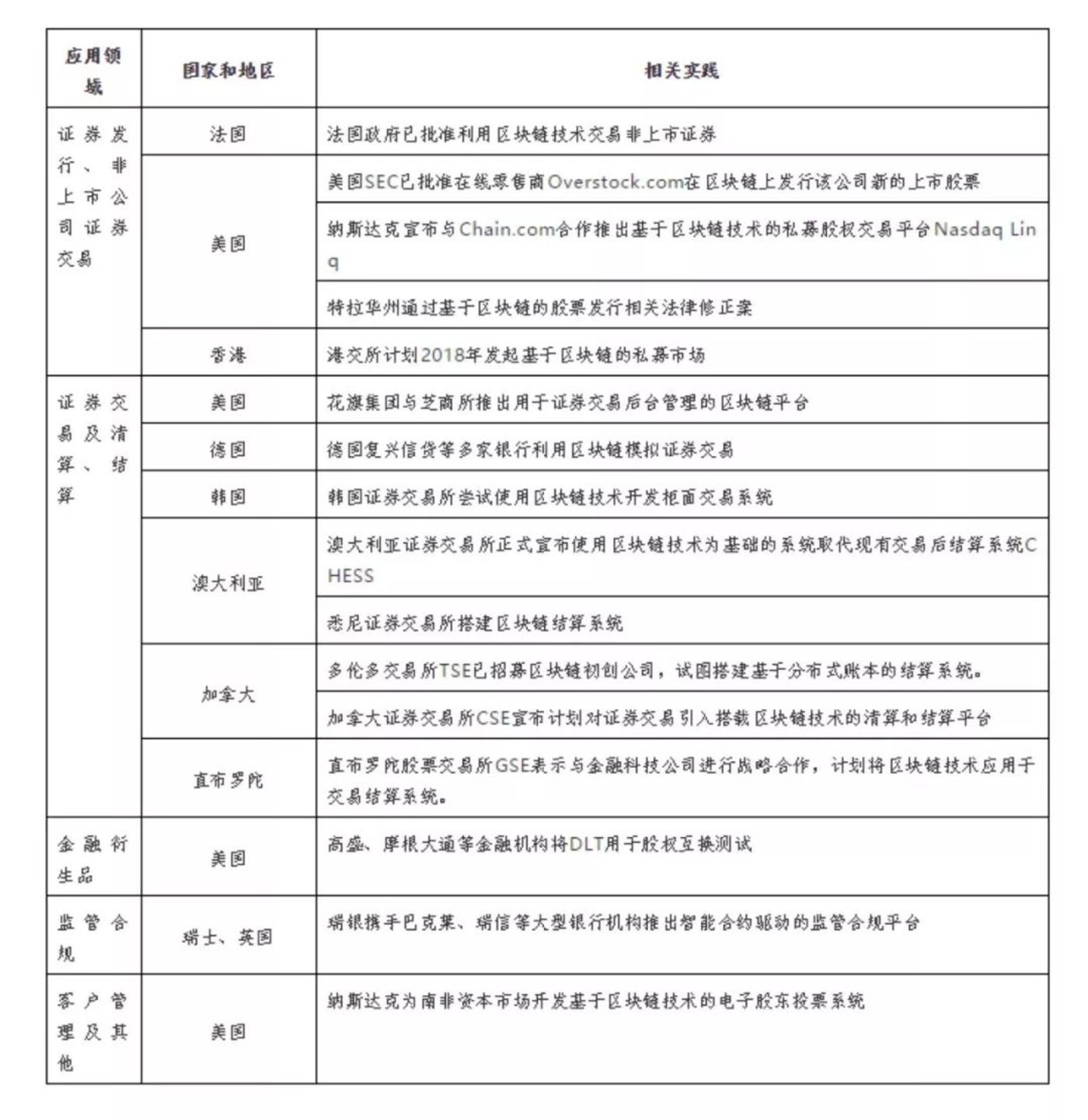 | 应用领域 | 国家和地区 | 相关实践 |
|---|---|---|
| 证券发行、非上市公司证券交易 | 法国 | 法国政府已批准利用区块链技术交易非上市证券 |
| | 美国 | 美国SEC已批准在线零售商Overstock.com在区块链上发行该公司新的上市股票 |
| | | 纳斯达克宣布与Chain.com合作推出基于区块链技术的私募股权交易平台Nasdaq Linq |
| | | 特拉华州通过基于区块链的股票发行相关法律修正案 |
| | 香港 | 港交所计划2018年发起基于区块链的私募市场 |
| 证券交易及清算、结算 | 美国 | 花旗集团与芝商所推出用于证券交易后台管理的区块链平台 |
| | 德国 | 德国复兴信贷等多家银行利用区块链模拟证券交易 |
| | 韩国 | 韩国证券交易所尝试使用区块链技术开发柜面交易系统 |
| | 澳大利亚 | 澳大利亚证券交易所正式宣布使用区块链技术为基础的系统取代现有交易后结算系统CHESS |
| | | 悉尼证券交易所搭建区块链结算系统 |
| | 加拿大 | 多伦多交易所TSE已招募区块链初创公司，试图搭建基于分布式账本的结算系统。 |
| | | 加拿大证券交易所CSE宣布计划对证券交易引入搭载区块链技术的清算和结算平台 |
| | 直布罗陀 | 直布罗陀股票交易所GSE表示与金融科技公司进行战略合作，计划将区块链技术应用于交易结算系统。 |
| 金融衍生品 | 美国 | 高盛、摩根大通等金融机构将DLT用于股权互换测试 |
| 监管合规 | 瑞士、英国 | 瑞银携手巴克莱、瑞信等大型银行机构推出智能合约驱动的监管合规平台 |
| 客户管理及其他 | 美国 | 纳斯达克为南非资本市场开发基于区块链技术的电子股东投票系统 |